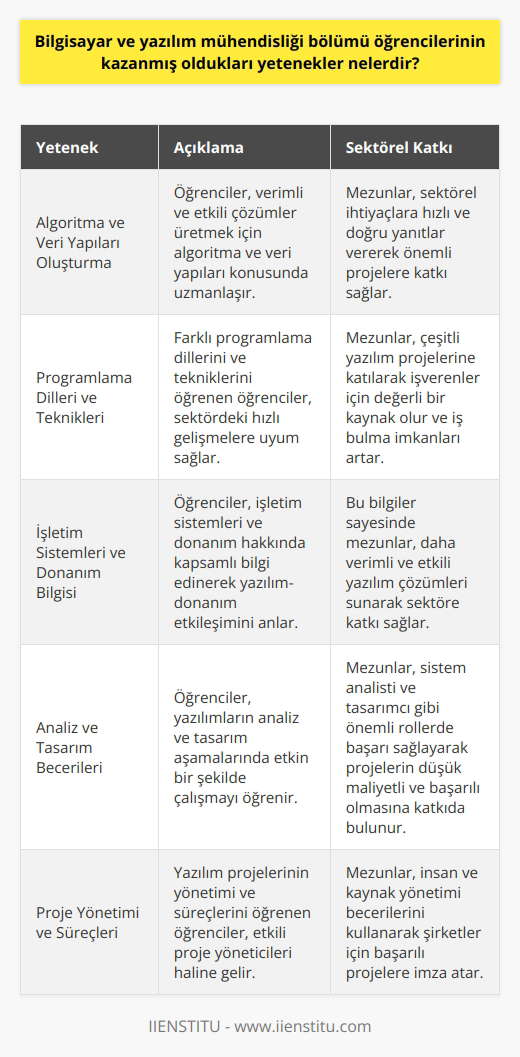 Bilgisayar ve yazılım mühendisliği bölümü öğrencilerinin kazanmış oldukları yetenekler nelerdir?

| Yetenek | Açıklama | Sektörel Katkı |
|---|---|---|
| Algoritma ve Veri Yapıları Oluşturma | Öğrenciler, verimli ve etkili çözümler üretmek için algoritma ve veri yapıları konusunda uzmanlaşır. | Mezunlar, sektörel ihtiyaçlara hızlı ve doğru yanıtlar vererek önemli projelere katkı sağlar. |
| Programlama Dilleri ve Teknikleri | Farklı programlama dillerini ve tekniklerini öğrenen öğrenciler, sektördeki hızlı gelişmelere uyum sağlar. | Mezunlar, çeşitli yazılım projelerine katılarak işverenler için değerli bir kaynak olur ve iş bulma imkanları artar. |
| İşletim Sistemleri ve Donanım Bilgisi | Öğrenciler, işletim sistemleri ve donanım hakkında kapsamlı bilgi edinerek yazılım-donanım etkileşimini anlar. | Bu bilgiler sayesinde mezunlar, daha verimli ve etkili yazılım çözümleri sunarak sektöre katkı sağlar. |
| Analiz ve Tasarım Becerileri | Öğrenciler, yazılımların analiz ve tasarım aşamalarında etkin bir şekilde çalışmayı öğrenir. | Mezunlar, sistem analisti ve tasarımcı gibi önemli rollerde başarı sağlayarak projelerin düşük maliyetli ve başarılı olmasına katkıda bulunur. |
| Proje Yönetimi ve Süreçleri | Yazılım projelerinin yönetimi ve süreçlerini öğrenen öğrenciler, etkili proje yöneticileri haline gelir. | Mezunlar, insan ve kaynak yönetimi becerilerini kullanarak şirketler için başarılı projelere imza atar. |

IIENSTITU - www.iienstitu.com